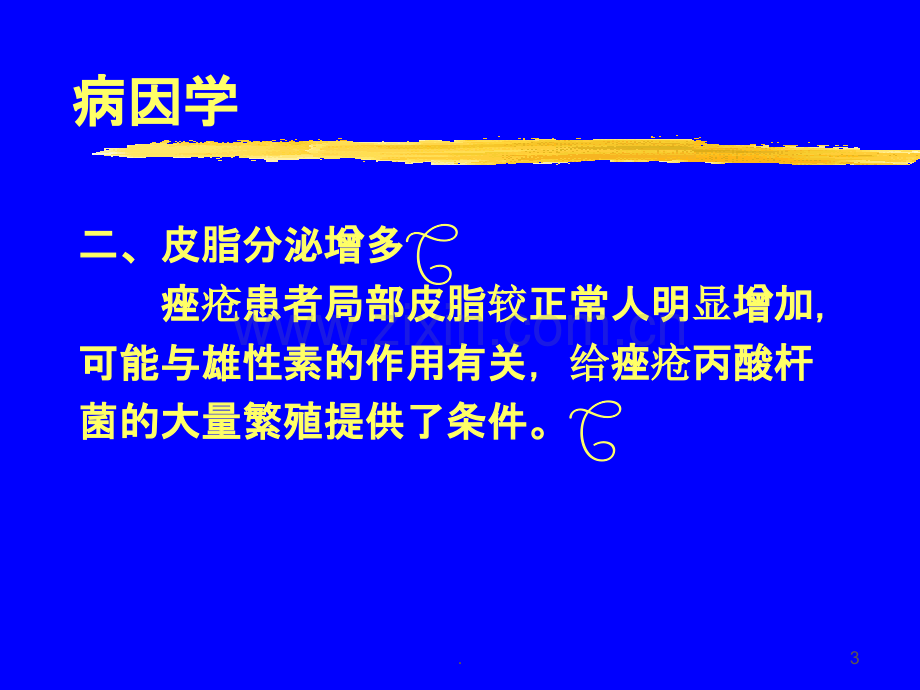 病因学

二、皮脂分泌增多

痤疮患者局部皮脂较正常人明显增加，可能与雄性素的作用有关，给痤疮丙酸杆菌的大量繁殖提供了条件。

www.zixin.com.cn

.

3